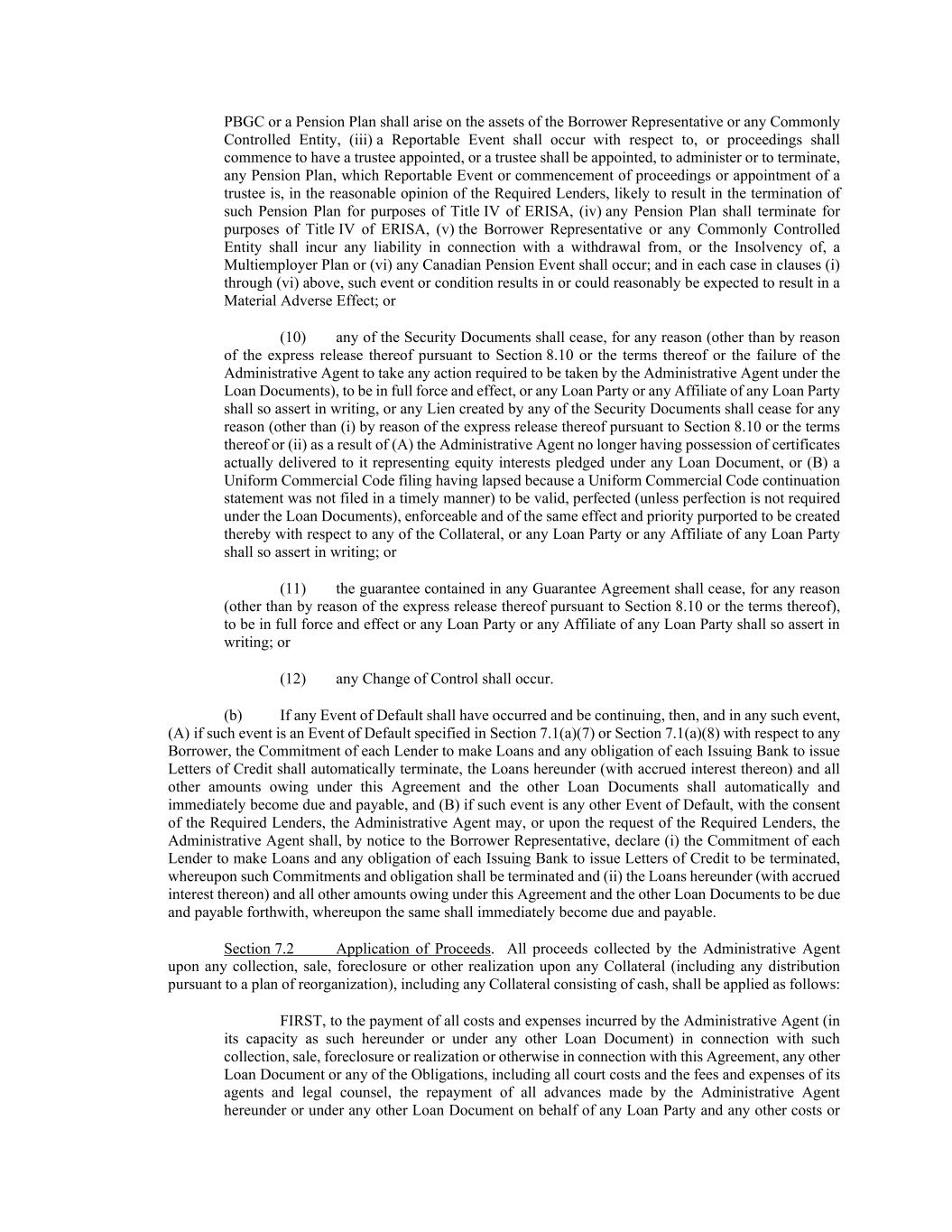 PBGC or a Pension Plan shall arise on the assets of the Borrower Representative or any Commonly Controlled Entity, (iii) a Reportable Event shall occur with respect to, or proceedings shall commence to have a trustee appointed, or a trustee shall be appointed, to administer or to terminate, any Pension Plan, which Reportable Event or commencement of proceedings or appointment of a trustee is, in the reasonable opinion of the Required Lenders, likely to result in the termination of such Pension Plan for purposes of Title IV of ERISA, (iv) any Pension Plan shall terminate for purposes of Title IV of ERISA, (v) the Borrower Representative or any Commonly Controlled Entity shall incur any liability in connection with a withdrawal from, or the Insolvency of, a Multiemployer Plan or (vi) any Canadian Pension Event shall occur; and in each case in clauses (i) through (vi) above, such event or condition results in or could reasonably be expected to result in a Material Adverse Effect; or

(10) any of the Security Documents shall cease, for any reason (other than by reason of the express release thereof pursuant to Section 8.10 or the terms thereof or the failure of the Administrative Agent to take any action required to be taken by the Administrative Agent under the Loan Documents), to be in full force and effect, or any Loan Party or any Affiliate of any Loan Party shall so assert in writing, or any Lien created by any of the Security Documents shall cease for any reason (other than (i) by reason of the express release thereof pursuant to Section 8.10 or the terms thereof or (ii) as a result of (A) the Administrative Agent no longer having possession of certificates actually delivered to it representing equity interests pledged under any Loan Document, or (B) a Uniform Commercial Code filing having lapsed because a Uniform Commercial Code continuation statement was not filed in a timely manner) to be valid, perfected (unless perfection is not required under the Loan Documents), enforceable and of the same effect and priority purported to be created thereby with respect to any of the Collateral, or any Loan Party or any Affiliate of any Loan Party shall so assert in writing; or

(11) the guarantee contained in any Guarantee Agreement shall cease, for any reason (other than by reason of the express release thereof pursuant to Section 8.10 or the terms thereof), to be in full force and effect or any Loan Party or any Affiliate of any Loan Party shall so assert in writing; or

(12) any Change of Control shall occur.

(b) If any Event of Default shall have occurred and be continuing, then, and in any such event, (A) if such event is an Event of Default specified in Section 7.1(a)(7) or Section 7.1(a)(8) with respect to any Borrower, the Commitment of each Lender to make Loans and any obligation of each Issuing Bank to issue Letters of Credit shall automatically terminate, the Loans hereunder (with accrued interest thereon) and all other amounts owing under this Agreement and the other Loan Documents shall automatically and immediately become due and payable, and (B) if such event is any other Event of Default, with the consent of the Required Lenders, the Administrative Agent may, or upon the request of the Required Lenders, the Administrative Agent shall, by notice to the Borrower Representative, declare (i) the Commitment of each Lender to make Loans and any obligation of each Issuing Bank to issue Letters of Credit to be terminated, whereupon such Commitments and obligation shall be terminated and (ii) the Loans hereunder (with accrued interest thereon) and all other amounts owing under this Agreement and the other Loan Documents to be due and payable forthwith, whereupon the same shall immediately become due and payable.

Section 7.2 Application of Proceeds. All proceeds collected by the Administrative Agent upon any collection, sale, foreclosure or other realization upon any Collateral (including any distribution pursuant to a plan of reorganization), including any Collateral consisting of cash, shall be applied as follows:

FIRST, to the payment of all costs and expenses incurred by the Administrative Agent (in its capacity as such hereunder or under any other Loan Document) in connection with such collection, sale, foreclosure or realization or otherwise in connection with this Agreement, any other Loan Document or any of the Obligations, including all court costs and the fees and expenses of its agents and legal counsel, the repayment of all advances made by the Administrative Agent hereunder or under any other Loan Document on behalf of any Loan Party and any other costs or